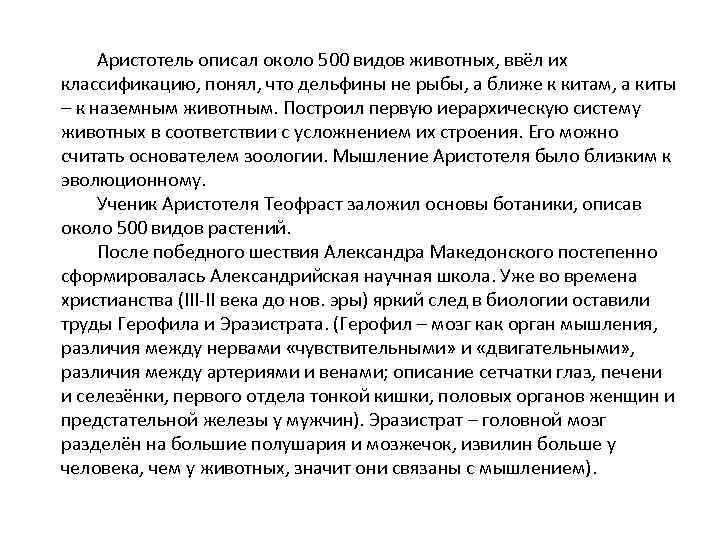 Аристотель описал около 500 видов животных, ввёл их классификацию, понял, что дельфины не рыбы, а ближе к китам, а киты – к наземным животным. Построил первую иерархическую систему животных в соответствии с усложнением их строения. Его можно считать основателем зоологии. Мышление Аристотеля было близким к эволюционному.

Ученик Аристотеля Теофраст заложил основы ботаники, описав около 500 видов растений.

После победного шествия Александра Македонского постепенно сформировалась Александрийская научная школа. Уже во времена христианства (III-II века до нов. эры) яркий след в биологии оставили труды Герофила и Эразистрата. (Герофил – мозг как орган мышления, различия между нервами «чувствительными» и «двигательными», различия между артериями и венами; описание сетчатки глаз, печени и селезёнки, первого отдела тонкой кишки, половых органов женщин и предстательной железы у мужчин). Эразистрат – головной мозг разделён на большие полушария и мозжечок, извилин больше у человека, чем у животных, значит они связаны с мышлением).